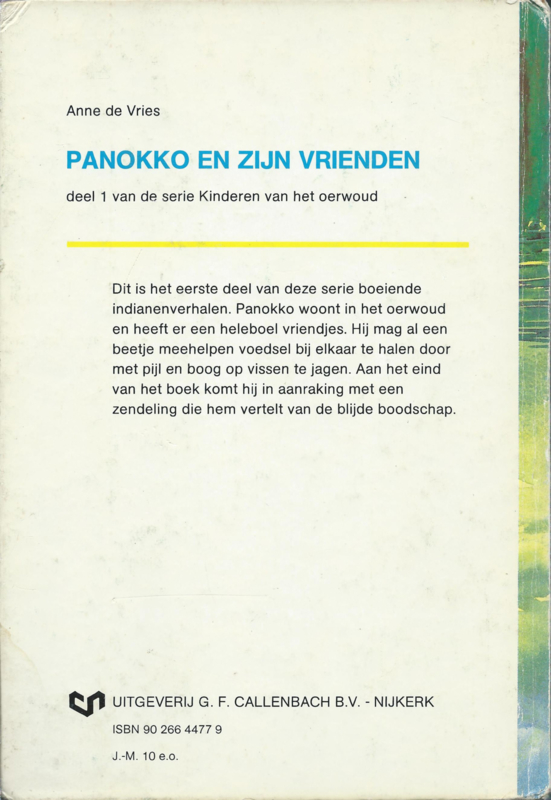 Anne de Vries

PANOKKO EN ZIJN VRIENDEN

deel 1 van de serie Kinderen van het oerwoud

Dit is het eerste deel van deze serie boeiende indianenverhalen. Panokko woont in het oerwoud en heeft er een heleboel vriendjes. Hij mag al een beetje meehelpen voedsel bij elkaar te halen door met pijl en boog op vissen te jagen. Aan het eind van het boek komt hij in aanraking met een zendeling die hem vertelt van de blijde boodschap.

UITGEVERIJ G. F. CALLENBACH B.V. - NIJKERK

ISBN 90 266 4477 9

J.-M. 10 e.o.